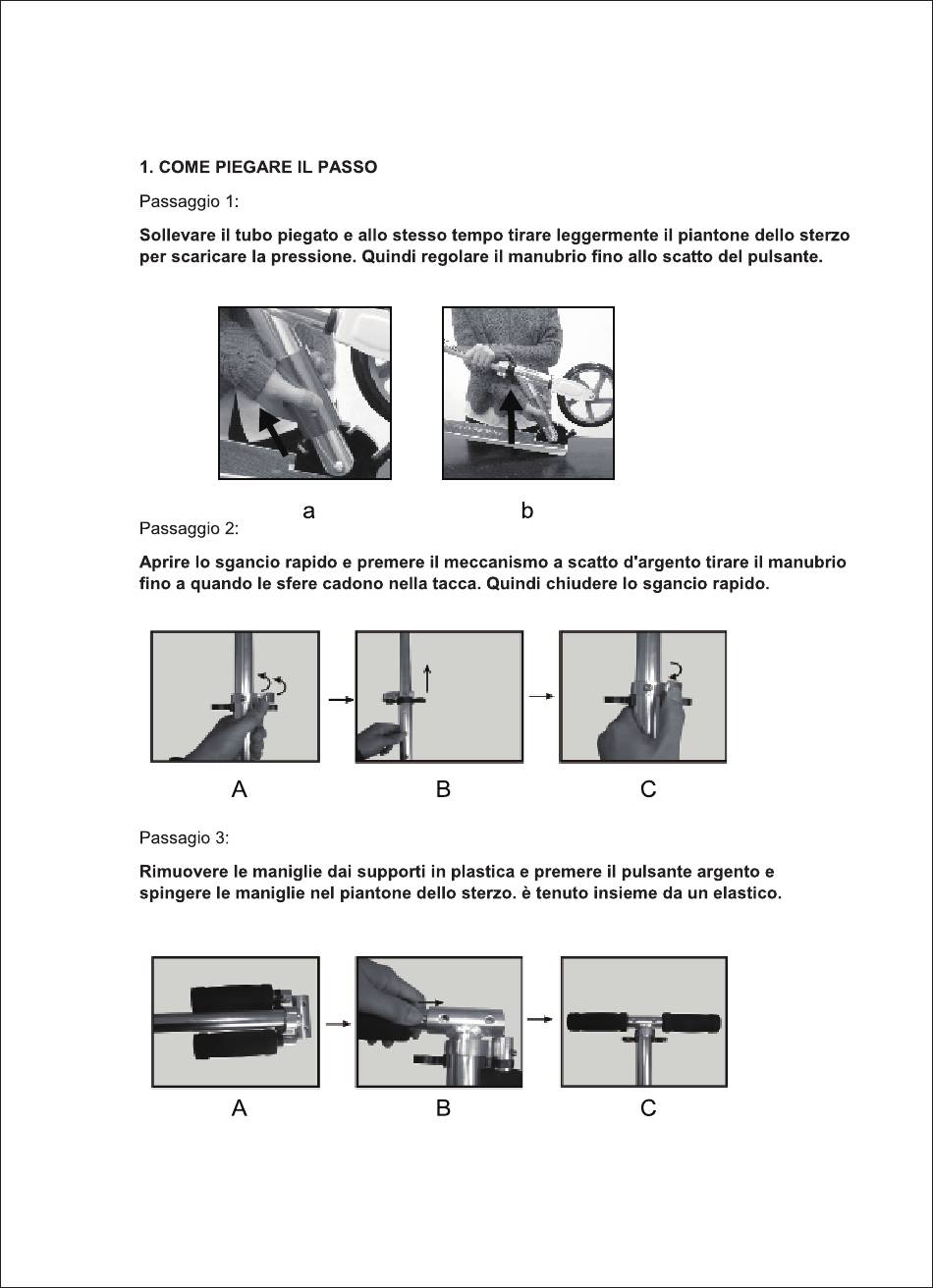 1. COME PIEGARE IL PASSO

Passaggio 1:

Sollevare il tubo piegato e allo stesso tempo tirare leggermente il piantone dello sterzo per scaricare la pressione. Quindi regolare il manubrio fino allo scatto del pulsante.

a

b

Passaggio 2:

Aprire lo sgancio rapido e premere il meccanismo a scatto d'argento tirare il manubrio fino a quando le sfere cadono nella tacca. Quindi chiudere lo sgancio rapido.

A

B

C

Passagio 3:

Rimuovere le maniglie dai supporti in plastica e premere il pulsante argento e spingere le maniglie nel piantone dello sterzo. è tenuto insieme da un elastico.

A

B

C